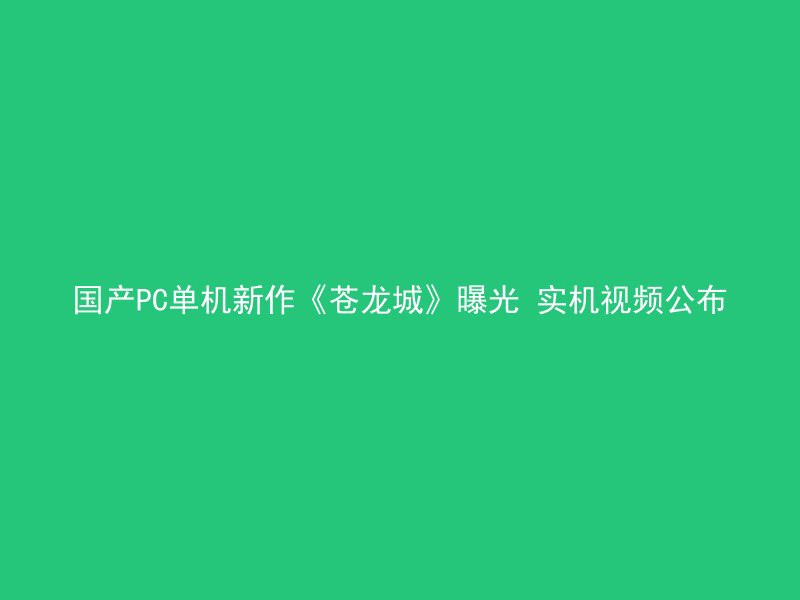 国产PC单机新作《苍龙城》曝光 实机视频公布